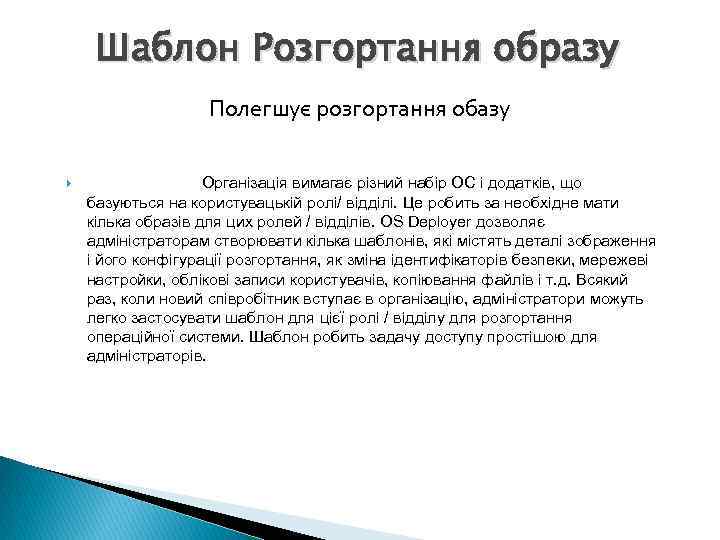 Шаблон Розгортання образу

Полегшує розгортання обазу

Організація вимагає різний набір ОС і додатків, що базуються на користувацькій ролі/ відділі. Це робить за необхідне мати кілька образів для цих ролей / відділів. OS Deployer дозволяє адміністраторам створювати кілька шаблонів, які містять деталі зображення і його конфігурації розгортання, як зміна ідентифікаторів безпеки, мережеві настройки, облікові записи користувачів, копіювання файлів і т.д. Всякий раз, коли новий співробітник вступає в організацію, адміністратори можуть легко застосувати шаблон для цієї ролі / відділу для розгортання операційної системи. Шаблон робить задачу доступу простішою для адміністраторів.